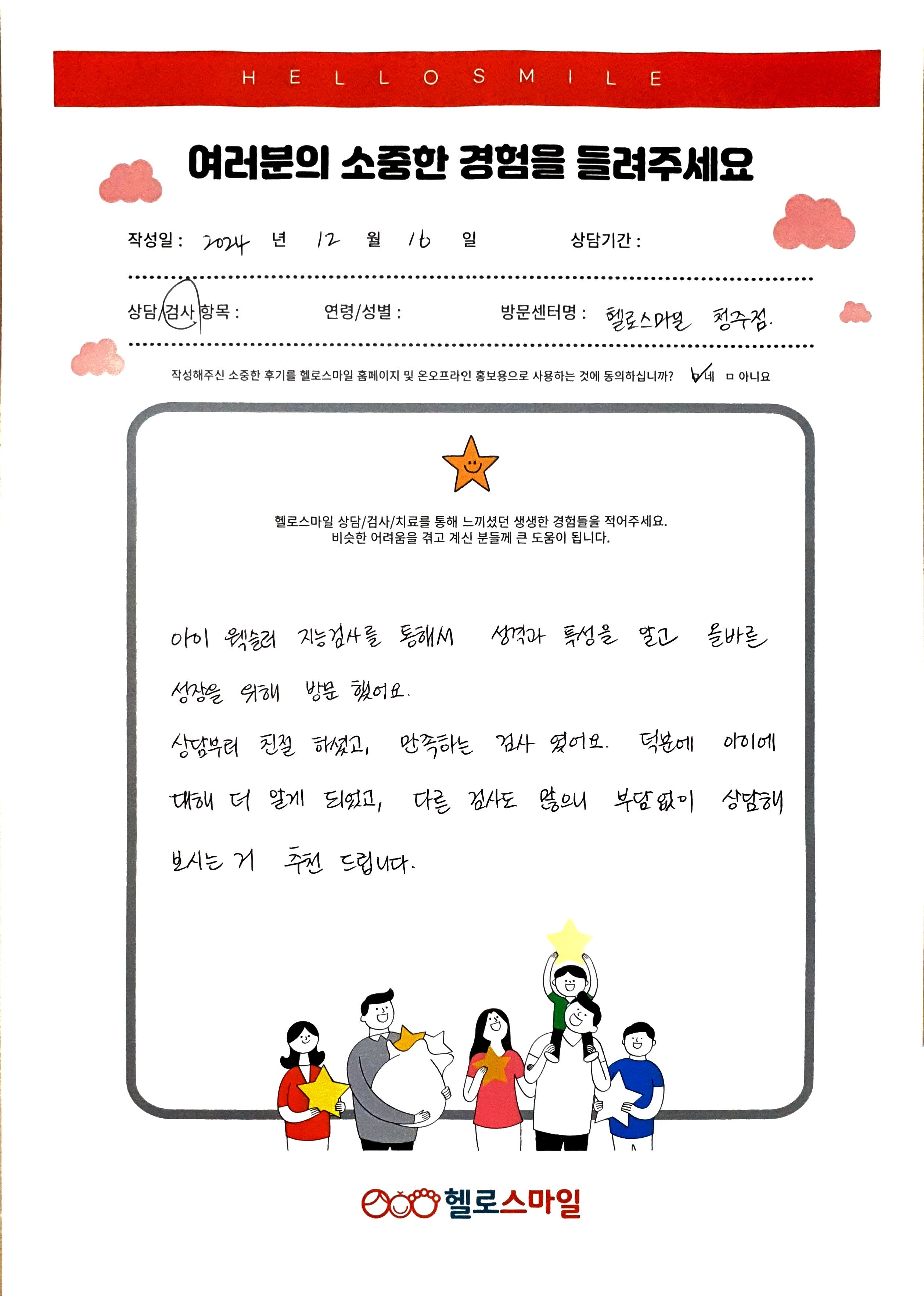 HELLOSMILE

여러분의 소중한 경험을 들려주세요

작성일 : 2024 년 12 월 16 일 상담기간 :

상담/검사 항목 : 연령/성별 : 방문센터명 : 헬로스마일 청주점.

작성해주신 소중한 후기를 헬로스마일 홈페이지 및 온오프라인 홍보용으로 사용하는 것에 동의하십니까? ☑네 □ 아니요

헬로스마일 상담/검사/치료를 통해 느끼셨던 생생한 경험들을 적어주세요.
비슷한 어려움을 겪고 계신 분들께 큰 도움이 됩니다.

아이 웩슬러 지능검사를 통해서 성격과 특성을 알고 올바른 성장을 위해 방문 했어요.
상담부터 친절 하셨고, 만족하는 검사 였어요. 덕분에 아이에 대해 더 알게 되었고, 다른 검사도 많으니 부담 없이 상담해 보시는 거 추천 드립니다.

헬로스마일